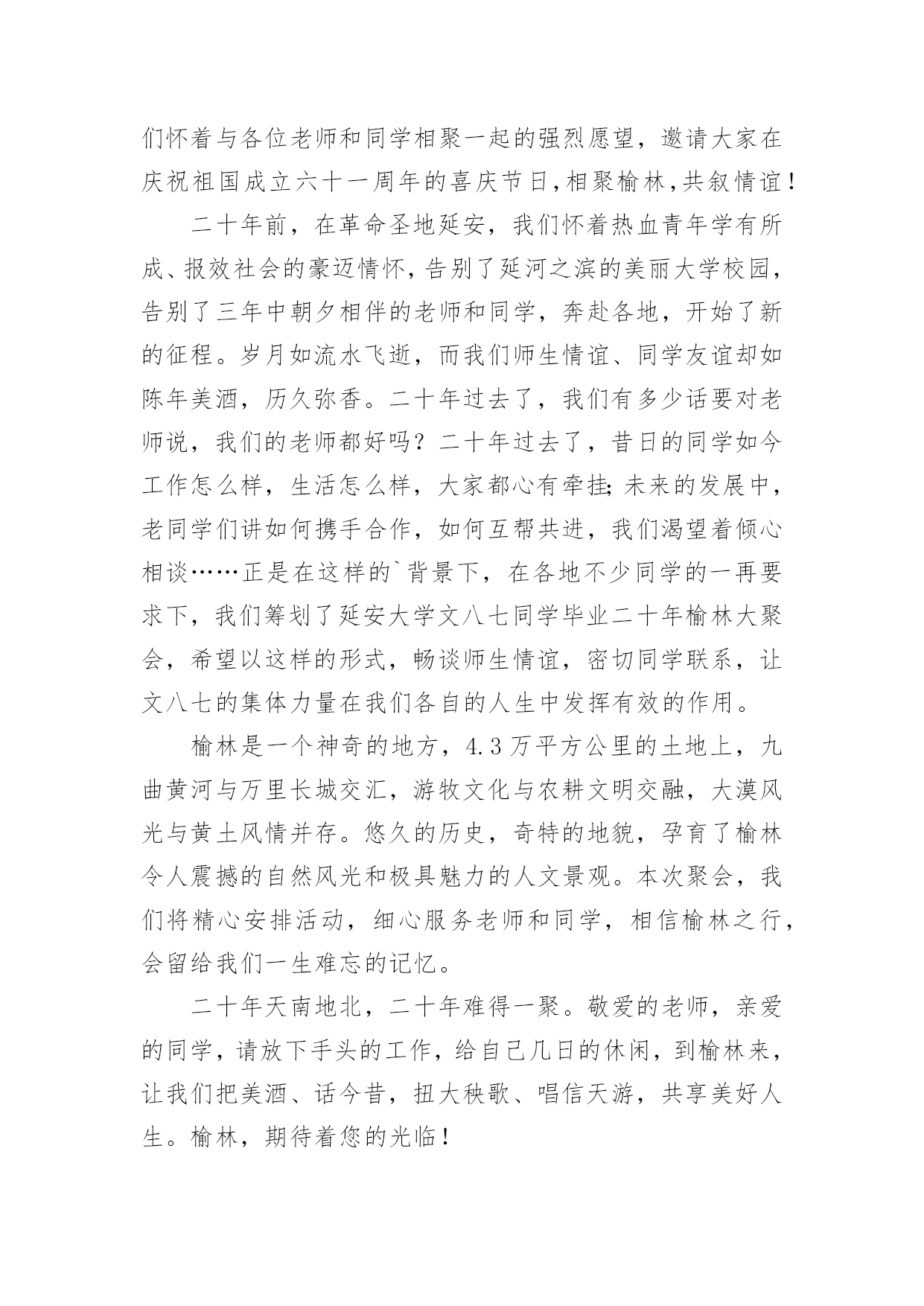 们怀着与各位老师和同学相聚一起的强烈愿望，邀请大家在庆祝祖国成立六十一周年的喜庆节日,相聚榆林,共叙情谊！

二十年前，在革命圣地延安，我们怀着热血青年学有所成、报效社会的豪迈情怀，告别了延河之滨的美丽大学校园，告别了三年中朝夕相伴的老师和同学，奔赴各地，开始了新的征程。岁月如流水飞逝，而我们师生情谊、同学友谊却如陈年美酒，历久弥香。二十年过去了，我们有多少话要对老师说，我们的老师都好吗？二十年过去了，昔日的同学如今工作怎么样，生活怎么样，大家都心有牵挂;未来的发展中，老同学们讲如何携手合作，如何互帮共进，我们渴望着倾心相谈……正是在这样的`背景下，在各地不少同学的一再要求下，我们筹划了延安大学文八七同学毕业二十年榆林大聚会，希望以这样的形式，畅谈师生情谊，密切同学联系，让文八七的集体力量在我们各自的人生中发挥有效的作用。

榆林是一个神奇的地方，4.3万平方公里的土地上，九曲黄河与万里长城交汇，游牧文化与农耕文明交融，大漠风光与黄土风情并存。悠久的历史，奇特的地貌，孕育了榆林令人震撼的自然风光和极具魅力的人文景观。本次聚会，我们将精心安排活动，细心服务老师和同学，相信榆林之行，会留给我们一生难忘的记忆。

二十年天南地北，二十年难得一聚。敬爱的老师，亲爱的同学，请放下手头的工作，给自己几日的休闲，到榆林来，让我们把美酒、话今昔，扭大秧歌、唱信天游，共享美好人生。榆林，期待着您的光临！